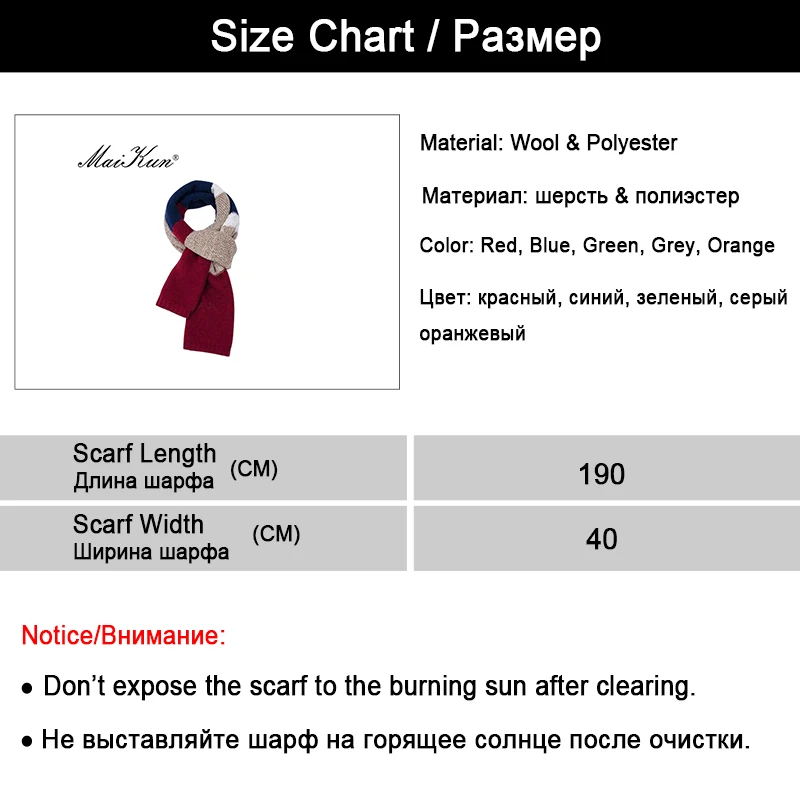 Size Chart / Размер

MaiKun®

Material: Wool & Polyester

Материал: шерсть & полиэстер

Color: Red, Blue, Green, Grey, Orange

Цвет: красный, синий, зеленый, серый оранжевый

| Scarf Length Длина шарфа (CM) | 190 |
|---|---|
| Scarf Width Ширина шарфа (CM) | 40 |

Notice/Внимание:

• Don't expose the scarf to the burning sun after clearing.

• Не выставляйте шарф на горящее солнце после очистки.